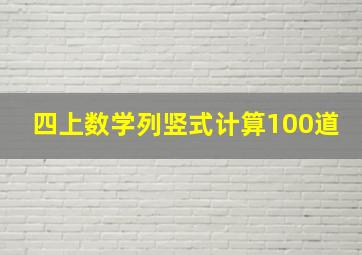 四上数学列竖式计算100道